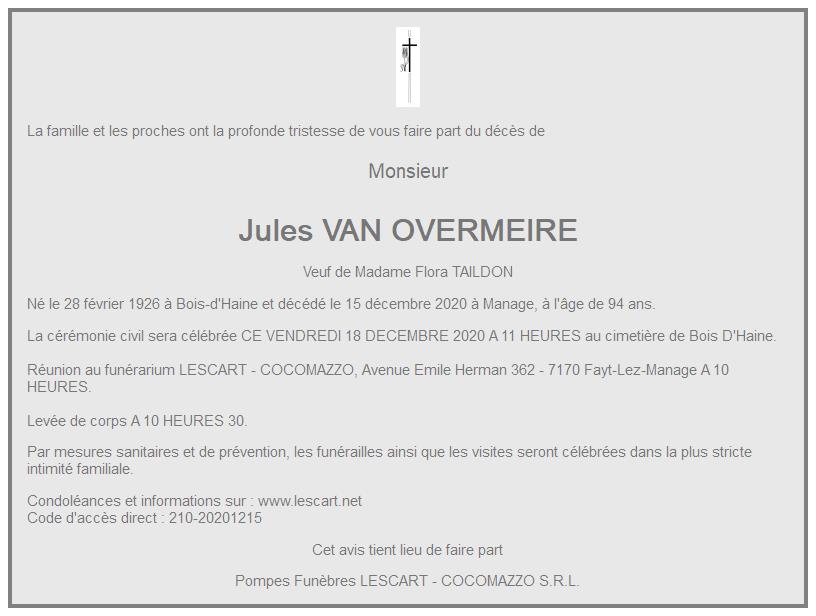 La famille et les proches ont la profonde tristesse de vous faire part du décès de

Monsieur

Jules VAN OVERMEIRE

Veuf de Madame Flora TAILDON

Né le 28 février 1926 à Bois-d'Haine et décédé le 15 décembre 2020 à Manage, à l'âge de 94 ans.

La cérémonie civil sera célébrée CE VENDREDI 18 DECEMBRE 2020 A 11 HEURES au cimetière de Bois D'Haine.

Réunion au funérarium LESCART - COCOMAZZO, Avenue Emile Herman 362 - 7170 Fayt-Lez-Manage A 10 HEURES.

Levée de corps A 10 HEURES 30.

Par mesures sanitaires et de prévention, les funérailles ainsi que les visites seront célébrées dans la plus stricte intimité familiale.

Condoléances et informations sur : www.lescart.net
Code d'accès direct : 210-20201215

Cet avis tient lieu de faire part

Pompes Funèbres LESCART - COCOMAZZO S.R.L.